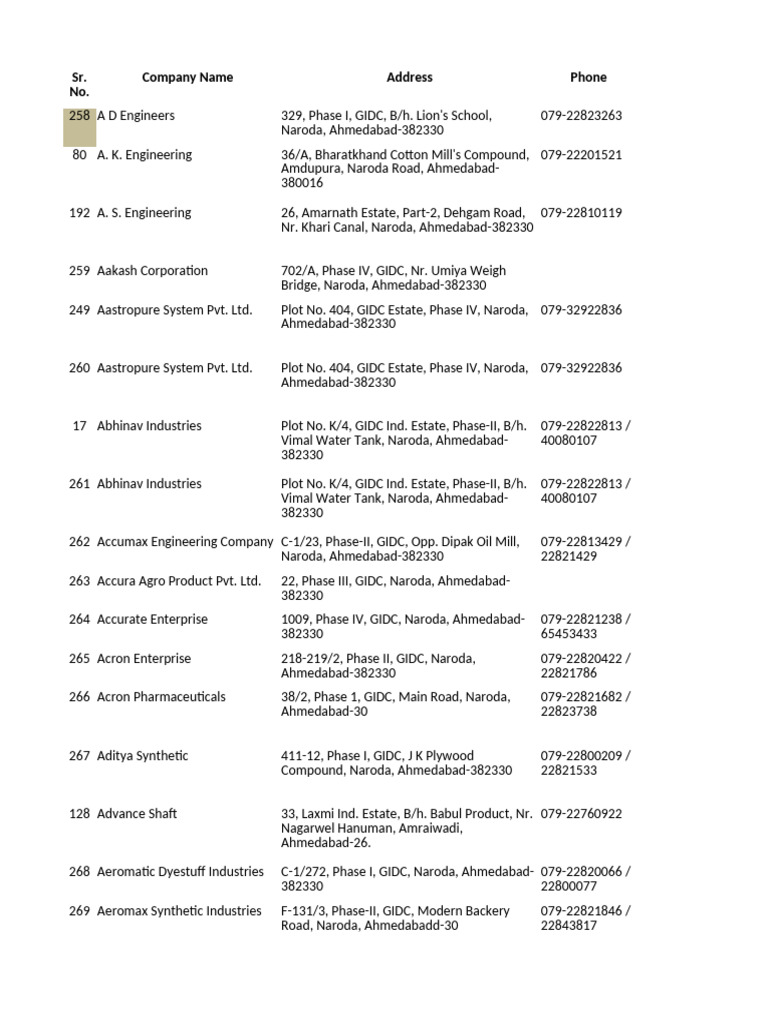 | Sr. No. | Company Name | Address | Phone |
|---|---|---|---|
| 258 | A D Engineers | 329, Phase I, GIDC, B/h. Lion's School, Naroda, Ahmedabad-382330 | 079-22823263 |
| 80 | A. K. Engineering | 36/A, Bharatkhand Cotton Mill's Compound, Amdupura, Naroda Road, Ahmedabad-380016 | 079-22201521 |
| 192 | A. S. Engineering | 26, Amarnath Estate, Part-2, Dehgam Road, Nr. Khari Canal, Naroda, Ahmedabad-382330 | 079-22810119 |
| 259 | Aakash Corporation | 702/A, Phase IV, GIDC, Nr. Umiya Weigh Bridge, Naroda, Ahmedabad-382330 | |
| 249 | Aastropure System Pvt. Ltd. | Plot No. 404, GIDC Estate, Phase IV, Naroda, Ahmedabad-382330 | 079-32922836 |
| 260 | Aastropure System Pvt. Ltd. | Plot No. 404, GIDC Estate, Phase IV, Naroda, Ahmedabad-382330 | 079-32922836 |
| 17 | Abhinav Industries | Plot No. K/4, GIDC Ind. Estate, Phase-II, B/h. Vimal Water Tank, Naroda, Ahmedabad-382330 | 079-22822813 / 40080107 |
| 261 | Abhinav Industries | Plot No. K/4, GIDC Ind. Estate, Phase-II, B/h. Vimal Water Tank, Naroda, Ahmedabad-382330 | 079-22822813 / 40080107 |
| 262 | Accumax Engineering Company | C-1/23, Phase-II, GIDC, Opp. Dipak Oil Mill, Naroda, Ahmedabad-382330 | 079-22813429 / 22821429 |
| 263 | Accura Agro Product Pvt. Ltd. | 22, Phase III, GIDC, Naroda, Ahmedabad-382330 | |
| 264 | Accurate Enterprise | 1009, Phase IV, GIDC, Naroda, Ahmedabad-382330 | 079-22821238 / 65453433 |
| 265 | Acron Enterprise | 218-219/2, Phase II, GIDC, Naroda, Ahmedabad-382330 | 079-22820422 / 22821786 |
| 266 | Acron Pharmaceuticals | 38/2, Phase 1, GIDC, Main Road, Naroda, Ahmedabad-30 | 079-22821682 / 22823738 |
| 267 | Aditya Synthetic | 411-12, Phase I, GIDC, J K Plywood Compound, Naroda, Ahmedabad-382330 | 079-22800209 / 22821533 |
| 128 | Advance Shaft | 33, Laxmi Ind. Estate, B/h. Babul Product, Nr. Nagarwel Hanuman, Amraiwadi, Ahmedabad-26. | 079-22760922 |
| 268 | Aeromatic Dyestuff Industries | C-1/272, Phase I, GIDC, Naroda, Ahmedabad-382330 | 079-22820066 / 22800077 |
| 269 | Aeromax Synthetic Industries | F-131/3, Phase-II, GIDC, Modern Backery Road, Naroda, Ahmedabadd-30 | 079-22821846 / 22843817 |